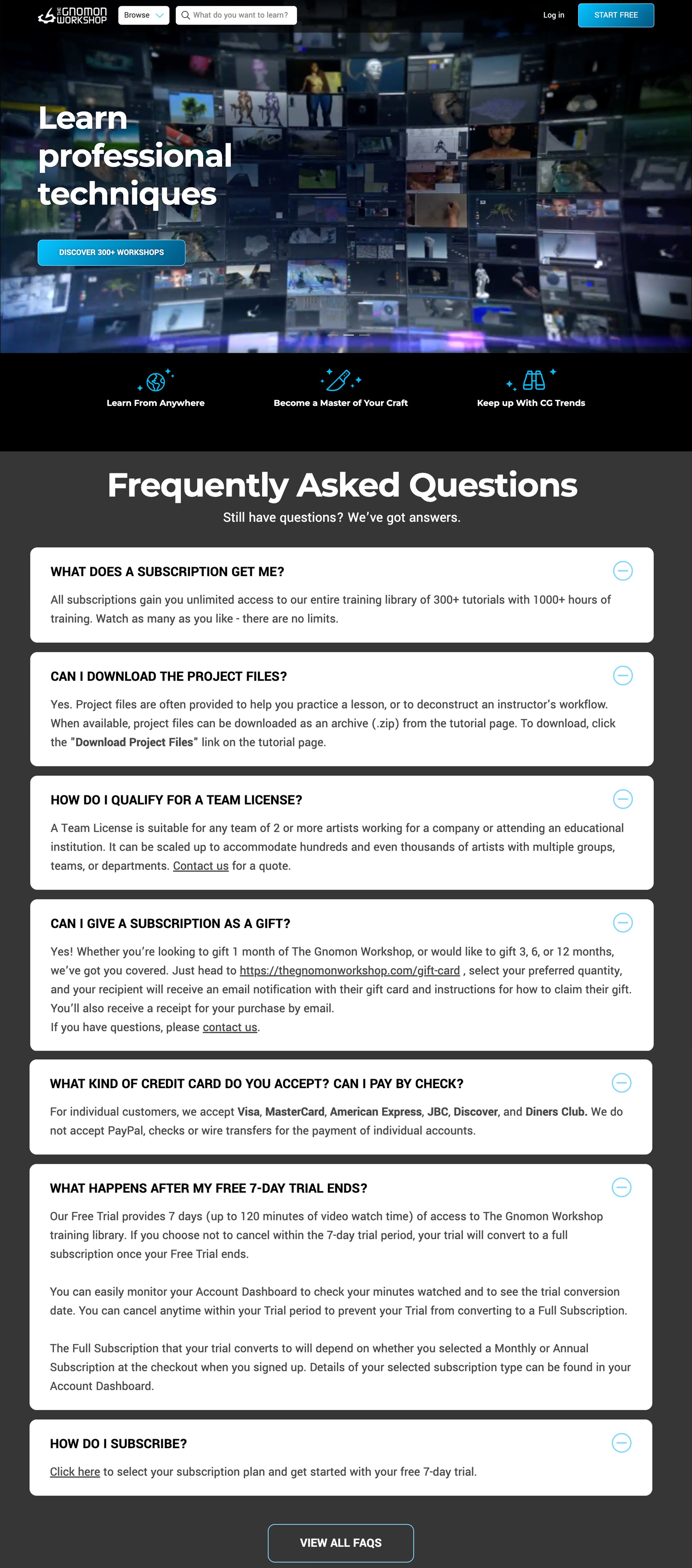 THE GNOMON WORKSHOP Browse What do you want to learn? Log in START FREE

Learn professional techniques

DISCOVER 300+ WORKSHOPS

Learn From Anywhere

Become a Master of Your Craft

Keep up With CG Trends

Frequently Asked Questions

Still have questions? We've got answers.

WHAT DOES A SUBSCRIPTION GET ME?

All subscriptions gain you unlimited access to our entire training library of 300+ tutorials with 1000+ hours of training. Watch as many as you like - there are no limits.

CAN I DOWNLOAD THE PROJECT FILES?

Yes. Project files are often provided to help you practice a lesson, or to deconstruct an instructor's workflow. When available, project files can be downloaded as an archive (.zip) from the tutorial page. To download, click the "Download Project Files" link on the tutorial page.

HOW DO I QUALIFY FOR A TEAM LICENSE?

A Team License is suitable for any team of 2 or more artists working for a company or attending an educational institution. It can be scaled up to accommodate hundreds and even thousands of artists with multiple groups, teams, or departments. Contact us for a quote.

CAN I GIVE A SUBSCRIPTION AS A GIFT?

Yes! Whether you're looking to gift 1 month of The Gnomon Workshop, or would like to gift 3, 6, or 12 months, we've got you covered. Just head to https://thegnomonworkshop.com/gift-card , select your preferred quantity, and your recipient will receive an email notification with their gift card and instructions for how to claim their gift. You'll also receive a receipt for your purchase by email.
If you have questions, please contact us.

WHAT KIND OF CREDIT CARD DO YOU ACCEPT? CAN I PAY BY CHECK?

For individual customers, we accept Visa, MasterCard, American Express, JBC, Discover, and Diners Club. We do not accept PayPal, checks or wire transfers for the payment of individual accounts.

WHAT HAPPENS AFTER MY FREE 7-DAY TRIAL ENDS?

Our Free Trial provides 7 days (up to 120 minutes of video watch time) of access to The Gnomon Workshop training library. If you choose not to cancel within the 7-day trial period, your trial will convert to a full subscription once your Free Trial ends.

You can easily monitor your Account Dashboard to check your minutes watched and to see the trial conversion date. You can cancel anytime within your Trial period to prevent your Trial from converting to a Full Subscription.

The Full Subscription that your trial converts to will depend on whether you selected a Monthly or Annual Subscription at the checkout when you signed up. Details of your selected subscription type can be found in your Account Dashboard.

HOW DO I SUBSCRIBE?

Click here to select your subscription plan and get started with your free 7-day trial.

VIEW ALL FAQS